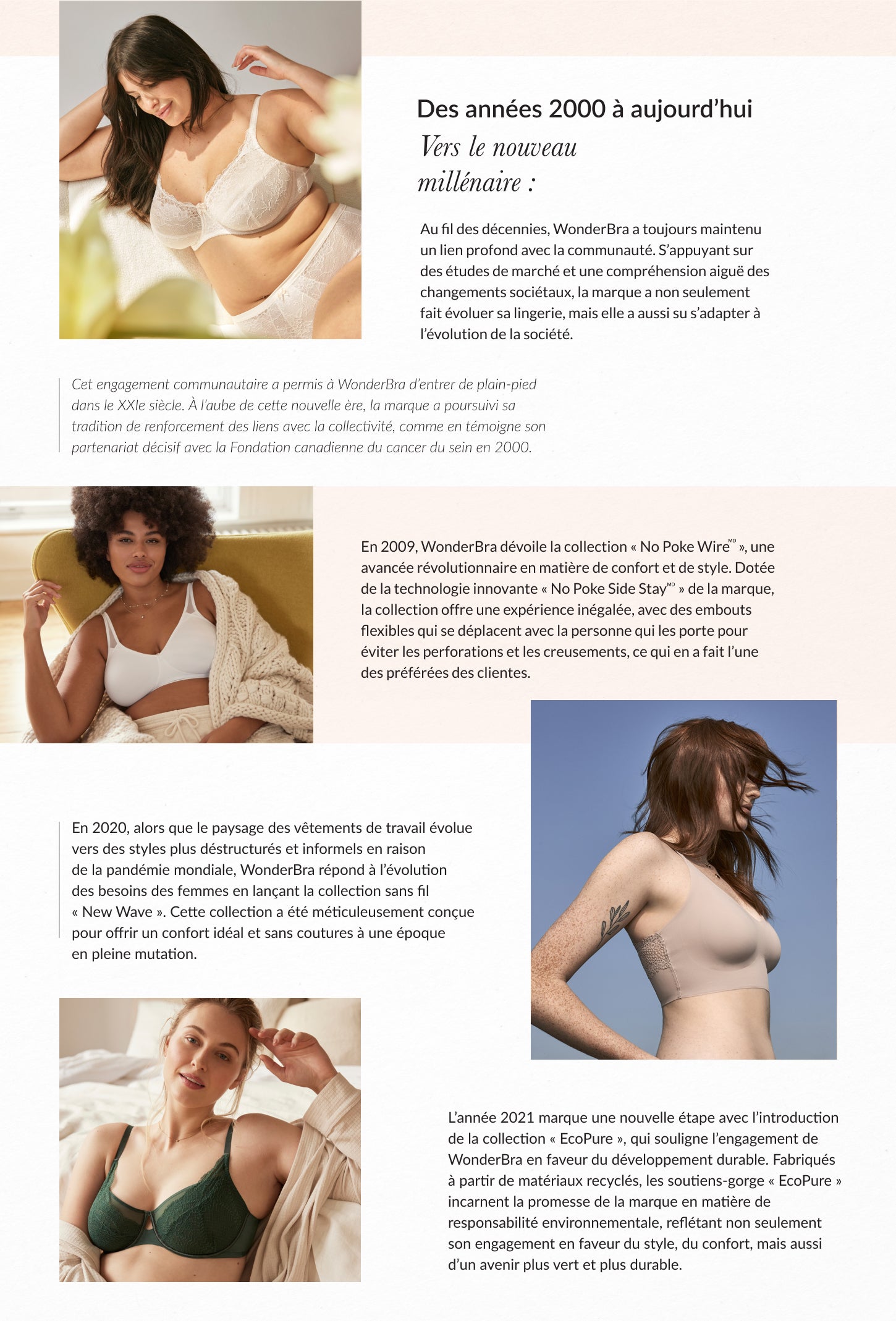 Des années 2000 à aujourd'hui

Vers le nouveau millénaire :

Au fil des décennies, WonderBra a toujours maintenu un lien profond avec la communauté. S'appuyant sur des études de marché et une compréhension aiguë des changements sociétaux, la marque a non seulement fait évoluer sa lingerie, mais elle a aussi su s'adapter à l'évolution de la société.

Cet engagement communautaire a permis à WonderBra d'entrer de plain-pied dans le XXIe siècle. À l'aube de cette nouvelle ère, la marque a poursuivi sa tradition de renforcement des liens avec la collectivité, comme en témoigne son partenariat décisif avec la Fondation canadienne du cancer du sein en 2000.

En 2009, WonderBra dévoile la collection « No Poke Wire$^{MD}$ », une avancée révolutionnaire en matière de confort et de style. Dotée de la technologie innovante « No Poke Side Stay$^{MD}$ » de la marque, la collection offre une expérience inégalée, avec des embouts flexibles qui se déplacent avec la personne qui les porte pour éviter les perforations et les creusements, ce qui en a fait l'une des préférées des clientes.

En 2020, alors que le paysage des vêtements de travail évolue vers des styles plus déstructurés et informels en raison de la pandémie mondiale, WonderBra répond à l'évolution des besoins des femmes en lançant la collection sans fil « New Wave ». Cette collection a été méticuleusement conçue pour offrir un confort idéal et sans coutures à une époque en pleine mutation.

L'année 2021 marque une nouvelle étape avec l'introduction de la collection « EcoPure », qui souligne l'engagement de WonderBra en faveur du développement durable. Fabriqués à partir de matériaux recyclés, les soutiens-gorge « EcoPure » incarnent la promesse de la marque en matière de responsabilité environnementale, reflétant non seulement son engagement en faveur du style, du confort, mais aussi d'un avenir plus vert et plus durable.